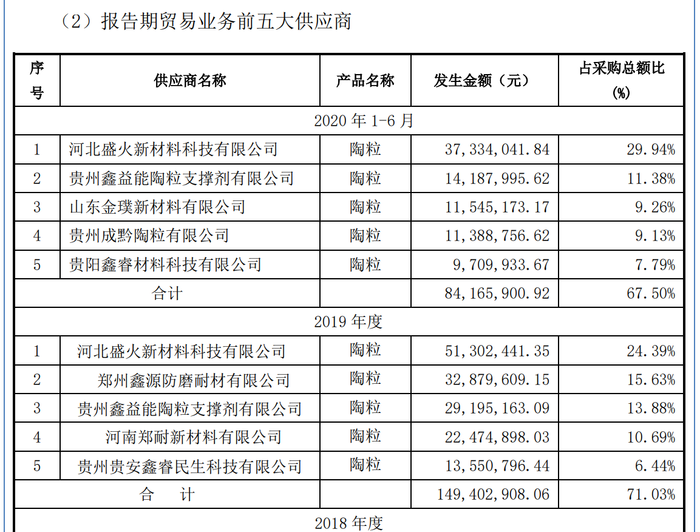 （2）报告期贸易业务前五大供应商

| 序号 | 供应商名称 | 产品名称 | 发生金额（元） | 占采购总额比（%） |
|---|---|---|---|---|
| 2020 年 1-6 月 | | | | |
| 1 | 河北盛火新材料科技有限公司 | 陶粒 | 37,334,041.84 | 29.94% |
| 2 | 贵州鑫益能陶粒支撑剂有限公司 | 陶粒 | 14,187,995.62 | 11.38% |
| 3 | 山东金璞新材料有限公司 | 陶粒 | 11,545,173.17 | 9.26% |
| 4 | 贵州成黔陶粒有限公司 | 陶粒 | 11,388,756.62 | 9.13% |
| 5 | 贵阳鑫睿材料科技有限公司 | 陶粒 | 9,709,933.67 | 7.79% |
| 合计 | | | 84,165,900.92 | 67.50% |
| 2019 年度 | | | | |
| 1 | 河北盛火新材料科技有限公司 | 陶粒 | 51,302,441.35 | 24.39% |
| 2 | 郑州鑫源防磨耐材有限公司 | 陶粒 | 32,879,609.15 | 15.63% |
| 3 | 贵州鑫益能陶粒支撑剂有限公司 | 陶粒 | 29,195,163.09 | 13.88% |
| 4 | 河南郑耐新材料有限公司 | 陶粒 | 22,474,898.03 | 10.69% |
| 5 | 贵州贵安鑫睿民生科技有限公司 | 陶粒 | 13,550,796.44 | 6.44% |
| 合　计 | | | 149,402,908.06 | 71.03% |
| 2018 年度 | | | | |